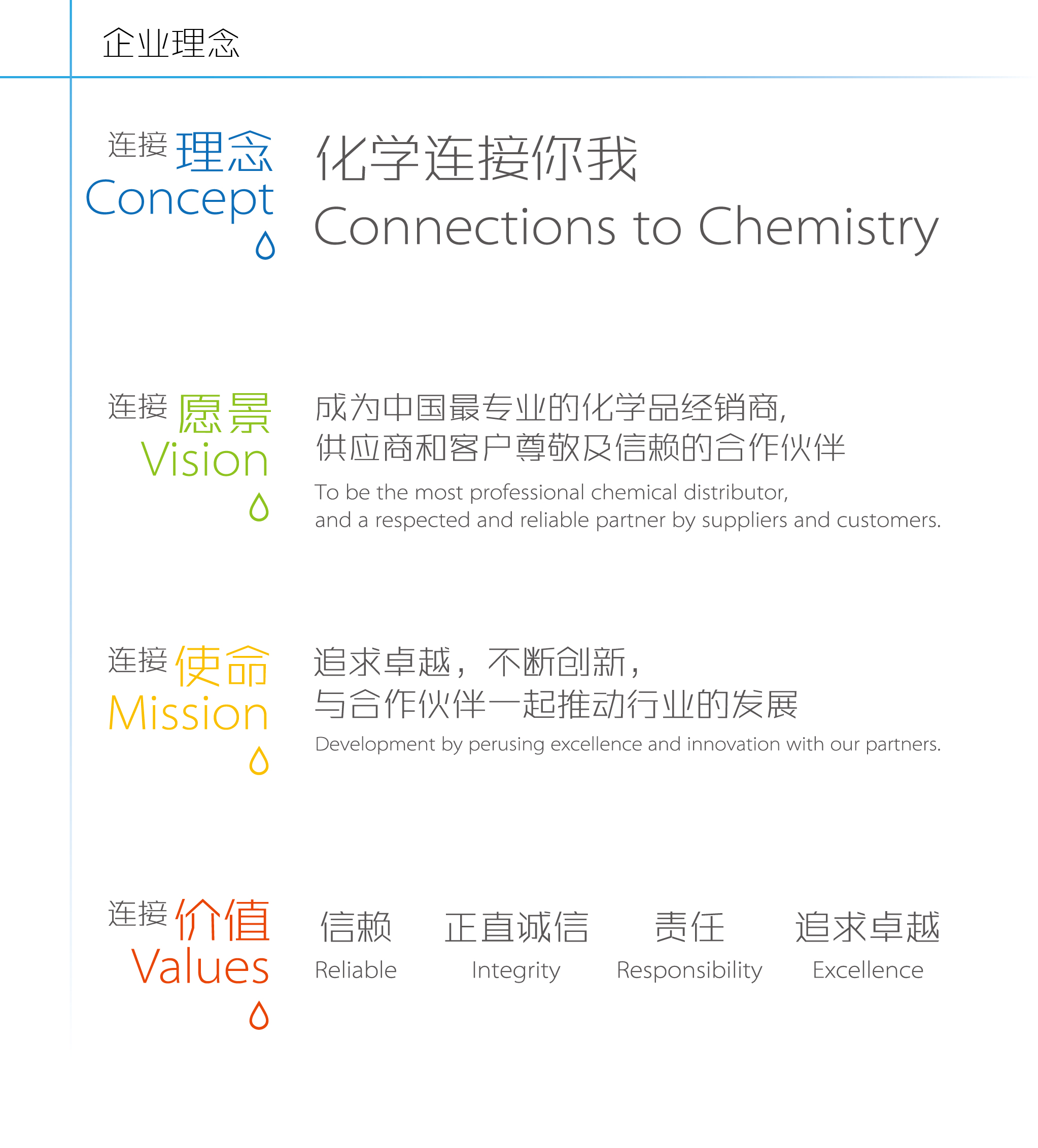 企业理念

连接 理念
Concept

化学连接你我
Connections to Chemistry

连接 愿景
Vision

成为中国最专业的化学品经销商，
供应商和客户尊敬及信赖的合作伙伴
To be the most professional chemical distributor,
and a respected and reliable partner by suppliers and customers.

连接 使命
Mission

追求卓越，不断创新，
与合作伙伴一起推动行业的发展
Development by perusing excellence and innovation with our partners.

连接 价值
Values

信赖
Reliable

正直诚信
Integrity

责任
Responsibility

追求卓越
Excellence